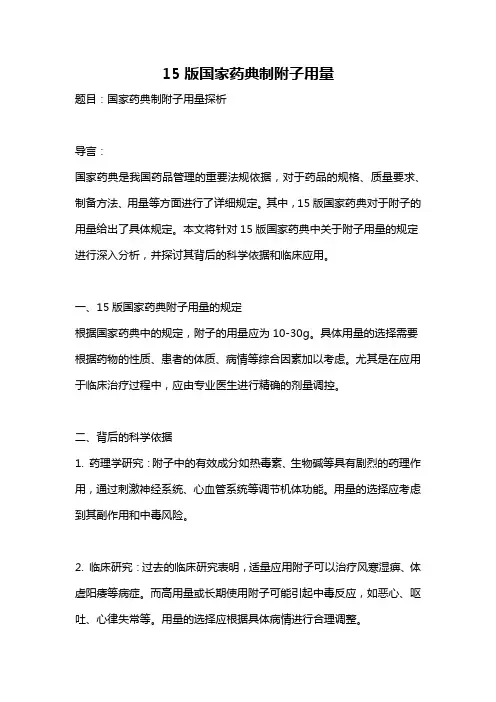 15 版国家药典制附子用量

题目：国家药典制附子用量探析

导言：

国家药典是我国药品管理的重要法规依据，对于药品的规格、质量要求、制备方法、用量等方面进行了详细规定。其中，15 版国家药典对于附子的用量给出了具体规定。本文将针对 15 版国家药典中关于附子用量的规定进行深入分析，并探讨其背后的科学依据和临床应用。

一、15 版国家药典附子用量的规定

根据国家药典中的规定，附子的用量应为 10-30g。具体用量的选择需要根据药物的性质、患者的体质、病情等综合因素加以考虑。尤其是在应用于临床治疗过程中，应由专业医生进行精确的剂量调控。

二、背后的科学依据

1. 药理学研究：附子中的有效成分如热毒素、生物碱等具有剧烈的药理作用，通过刺激神经系统、心血管系统等调节机体功能。用量的选择应考虑到其副作用和中毒风险。

2. 临床研究：过去的临床研究表明，适量应用附子可以治疗风寒湿痹、体虚阳痿等病症。而高用量或长期使用附子可能引起中毒反应，如恶心、呕吐、心律失常等。用量的选择应根据具体病情进行合理调整。